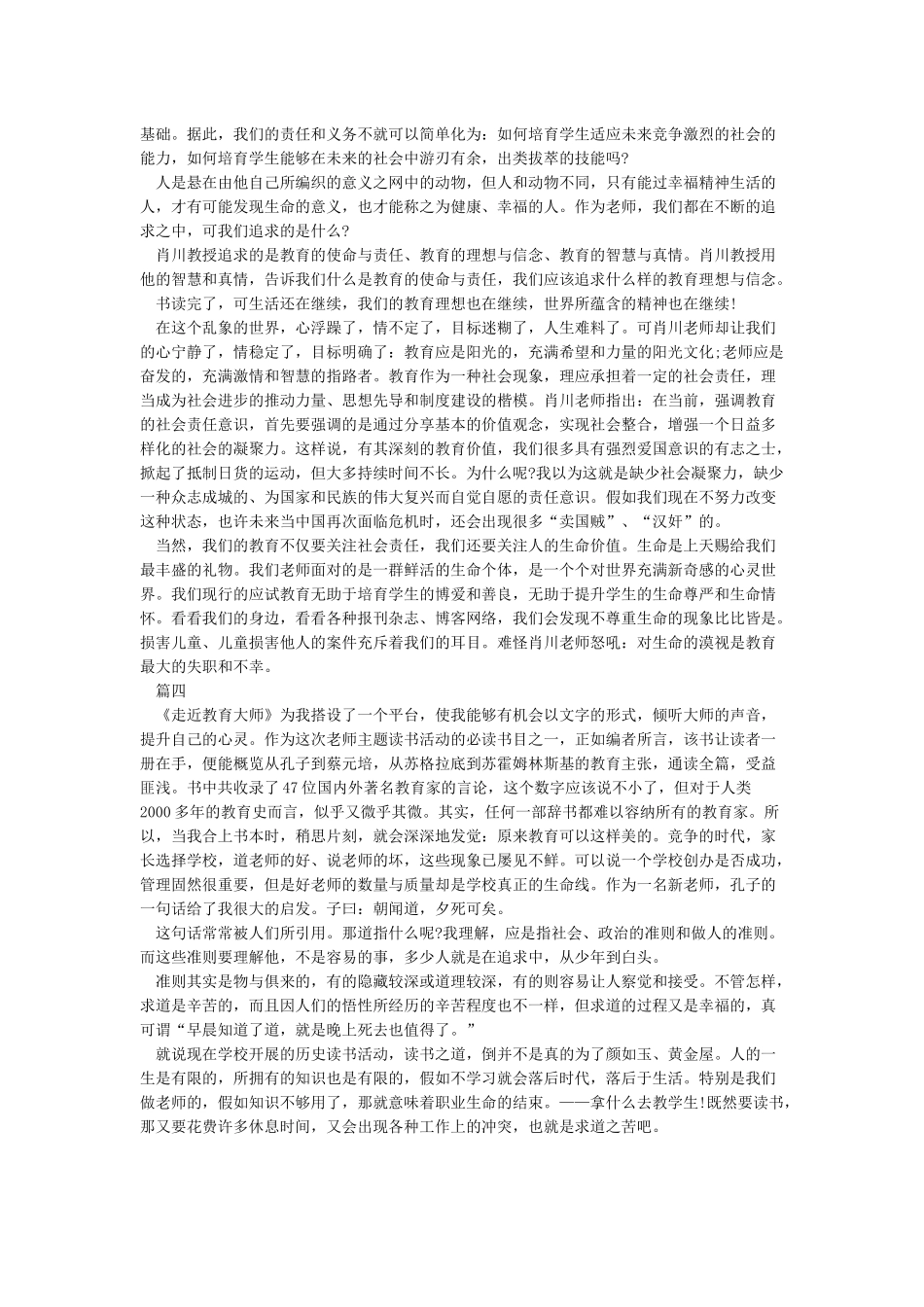 基础。据此，我们的责任和义务不就可以简单化为：如何培育学生适应未来竞争激烈的社会的能力，如何培育学生能够在未来的社会中游刃有余，出类拔萃的技能吗?

人是悬在由他自己所编织的意义之网中的动物，但人和动物不同，只有能过幸福精神生活的人，才有可能发现生命的意义，也才能称之为健康、幸福的人。作为老师，我们都在不断的追求之中，可我们追求的是什么?

肖川教授追求的是教育的使命与责任、教育的理想与信念、教育的智慧与真情。肖川教授用他的智慧和真情，告诉我们什么是教育的使命与责任，我们应该追求什么样的教育理想与信念。

书读完了，可生活还在继续，我们的教育理想也在继续，世界所蕴含的精神也在继续!

在这个乱象的世界，心浮躁了，情不定了，目标迷糊了，人生难料了。可肖川老师却让我们的心宁静了，情稳定了，目标明确了：教育应是阳光的，充满希望和力量的阳光文化;老师应是奋发的，充满激情和智慧的指路者。教育作为一种社会现象，理应承担着一定的社会责任，理当成为社会进步的推动力量、思想先导和制度建设的楷模。肖川老师指出：在当前，强调教育的社会责任意识，首先要强调的是通过分享基本的价值观念，实现社会整合，增强一个日益多样化的社会的凝聚力。这样说，有其深刻的教育价值，我们很多具有强烈爱国意识的有志之士，掀起了抵制日货的运动，但大多持续时间不长。为什么呢?我以为这就是缺少社会凝聚力，缺少一种众志成城的、为国家和民族的伟大复兴而自觉自愿的责任意识。假如我们现在不努力改变这种状态，也许未来当中国再次面临危机时，还会出现很多“卖国贼”、“汉奸”的。

当然，我们的教育不仅要关注社会责任，我们还要关注人的生命价值。生命是上天赐给我们最丰盛的礼物。我们老师面对的是一群鲜活的生命个体，是一个个对世界充满新奇感的心灵世界。我们现行的应试教育无助于培育学生的博爱和善良，无助于提升学生的生命尊严和生命情怀。看看我们的身边，看看各种报刊杂志、博客网络，我们会发现不尊重生命的现象比比皆是。损害儿童、儿童损害他人的案件充斥着我们的耳目。难怪肖川老师怒吼：对生命的漠视是教育最大的失职和不幸。

篇四

《走近教育大师》为我搭设了一个平台，使我能够有机会以文字的形式，倾听大师的声音，提升自己的心灵。作为这次老师主题读书活动的必读书目之一，正如编者所言，该书让读者一册在手，便能概览从孔子到蔡元培，从苏格拉底到苏霍姆林斯基的教育主张，通读全篇，受益匪浅。书中共收录了47位国内外著名教育家的言论，这个数字应该说不小了，但对于人类2000多年的教育史而言，似乎又微乎其微。其实，任何一部辞书都难以容纳所有的教育家。所以，当我合上书本时，稍思片刻，就会深深地发觉：原来教育可以这样美的。竞争的时代，家长选择学校，道老师的好、说老师的坏，这些现象已屡见不鲜。可以说一个学校创办是否成功，管理固然很重要，但是好老师的数量与质量却是学校真正的生命线。作为一名新老师，孔子的一句话给了我很大的启发。子曰：朝闻道，夕死可矣。

这句话常常被人们所引用。那道指什么呢?我理解，应是指社会、政治的准则和做人的准则。而这些准则要理解他，不是容易的事，多少人就是在追求中，从少年到白头。

准则其实是物与俱来的，有的隐藏较深或道理较深，有的则容易让人察觉和接受。不管怎样，求道是辛苦的，而且因人们的悟性所经历的辛苦程度也不一样，但求道的过程又是幸福的，真可谓“早晨知道了道，就是晚上死去也值得了。”

就说现在学校开展的历史读书活动，读书之道，倒并不是真的为了颜如玉、黄金屋。人的一生是有限的，所拥有的知识也是有限的，假如不学习就会落后时代，落后于生活。特别是我们做老师的，假如知识不够用了，那就意味着职业生命的结束。——拿什么去教学生!既然要读书，那又要花费许多休息时间，又会出现各种工作上的冲突，也就是求道之苦吧。